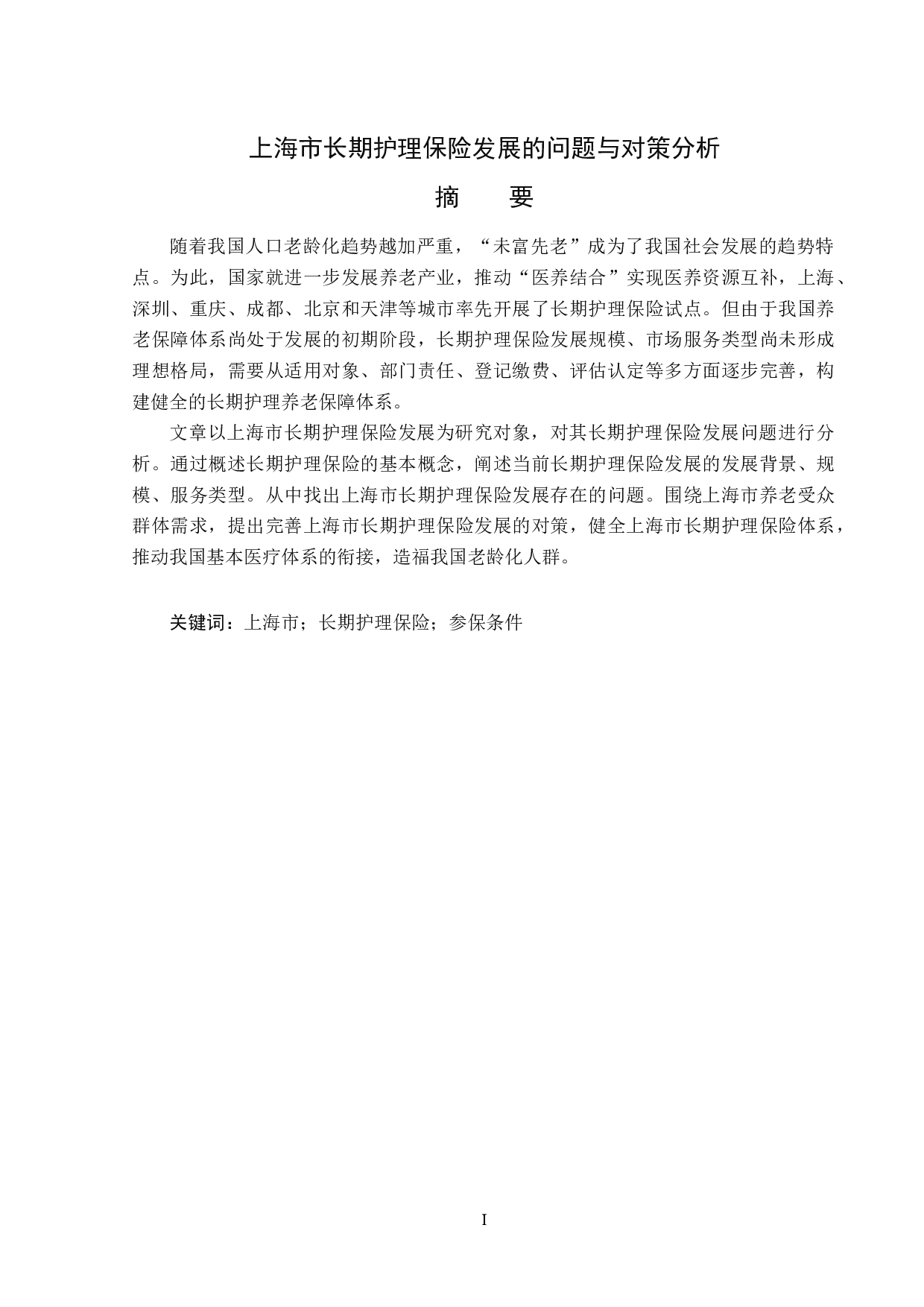 上海市长期护理保险发展的问题与对策分析

摘　要

随着我国人口老龄化趋势越加严重，“未富先老”成为了我国社会发展的趋势特点。为此，国家就进一步发展养老产业，推动“医养结合”实现医养资源互补，上海、深圳、重庆、成都、北京和天津等城市率先开展了长期护理保险试点。但由于我国养老保障体系尚处于发展的初期阶段，长期护理保险发展规模、市场服务类型尚未形成理想格局，需要从适用对象、部门责任、登记缴费、评估认定等多方面逐步完善，构建健全的长期护理养老保障体系。

文章以上海市长期护理保险发展为研究对象，对其长期护理保险发展问题进行分析。通过概述长期护理保险的基本概念，阐述当前长期护理保险发展的发展背景、规模、服务类型。从中找出上海市长期护理保险发展存在的问题。围绕上海市养老受众群体需求，提出完善上海市长期护理保险发展的对策，健全上海市长期护理保险体系，推动我国基本医疗体系的衔接，造福我国老龄化人群。

关键词：上海市；长期护理保险；参保条件

I